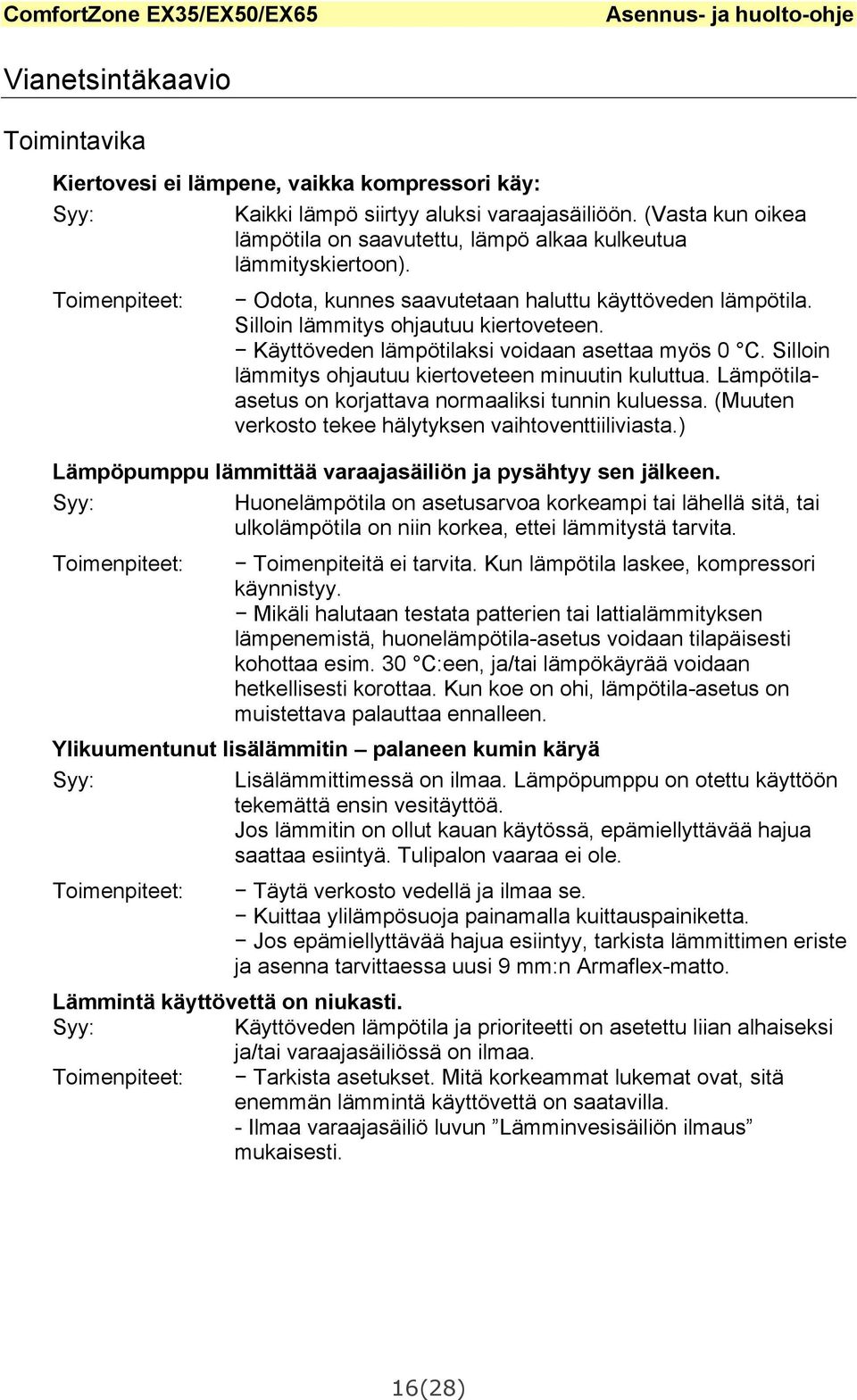 ComfortZone EX35/EX50/EX65 Asennus- ja huolto-ohje

Vianetsintäkaavio

Toimintavika

Kiertovesi ei lämpene, vaikka kompressori käy:

Syy: Kaikki lämpö siirtyy aluksi varaajasäiliöön. (Vasta kun oikea lämpötila on saavutettu, lämpö alkaa kulkeutua lämmityskiertoon).

Toimenpiteet: − Odota, kunnes saavutetaan haluttu käyttöveden lämpötila. Silloin lämmitys ohjautuu kiertoveteen.
− Käyttöveden lämpötilaksi voidaan asettaa myös 0 °C. Silloin lämmitys ohjautuu kiertoveteen minuutin kuluttua. Lämpötila-asetus on korjattava normaaliksi tunnin kuluessa. (Muuten verkosto tekee hälytyksen vaihtoventtiiliviasta.)

Lämpöpumppu lämmittää varaajasäiliön ja pysähtyy sen jälkeen.

Syy: Huonelämpötila on asetusarvoa korkeampi tai lähellä sitä, tai ulkolämpötila on niin korkea, ettei lämmitystä tarvita.

Toimenpiteet: − Toimenpiteitä ei tarvita. Kun lämpötila laskee, kompressori käynnistyy.
− Mikäli halutaan testata patterien tai lattialämmityksen lämpenemistä, huonelämpötila-asetus voidaan tilapäisesti kohottaa esim. 30 °C:een, ja/tai lämpökäyrää voidaan hetkellisesti korottaa. Kun koe on ohi, lämpötila-asetus on muistettava palauttaa ennalleen.

Ylikuumentunut lisälämmitin – palaneen kumin käryä

Syy: Lisälämmittimessä on ilmaa. Lämpöpumppu on otettu käyttöön tekemättä ensin vesitäyttöä.
Jos lämmitin on ollut kauan käytössä, epämiellyttävää hajua saattaa esiintyä. Tulipalon vaaraa ei ole.

Toimenpiteet: − Täytä verkosto vedellä ja ilmaa se.
− Kuittaa ylilämpösuoja painamalla kuittauspainiketta.
− Jos epämiellyttävää hajua esiintyy, tarkista lämmittimen eriste ja asenna tarvittaessa uusi 9 mm:n Armaflex-matto.

Lämmintä käyttövettä on niukasti.

Syy: Käyttöveden lämpötila ja prioriteetti on asetettu liian alhaiseksi ja/tai varaajasäiliössä on ilmaa.

Toimenpiteet: − Tarkista asetukset. Mitä korkeammat lukemat ovat, sitä enemmän lämmintä käyttövettä on saatavilla.
- Ilmaa varaajasäiliö luvun ”Lämminvesisäiliön ilmaus” mukaisesti.

16(28)